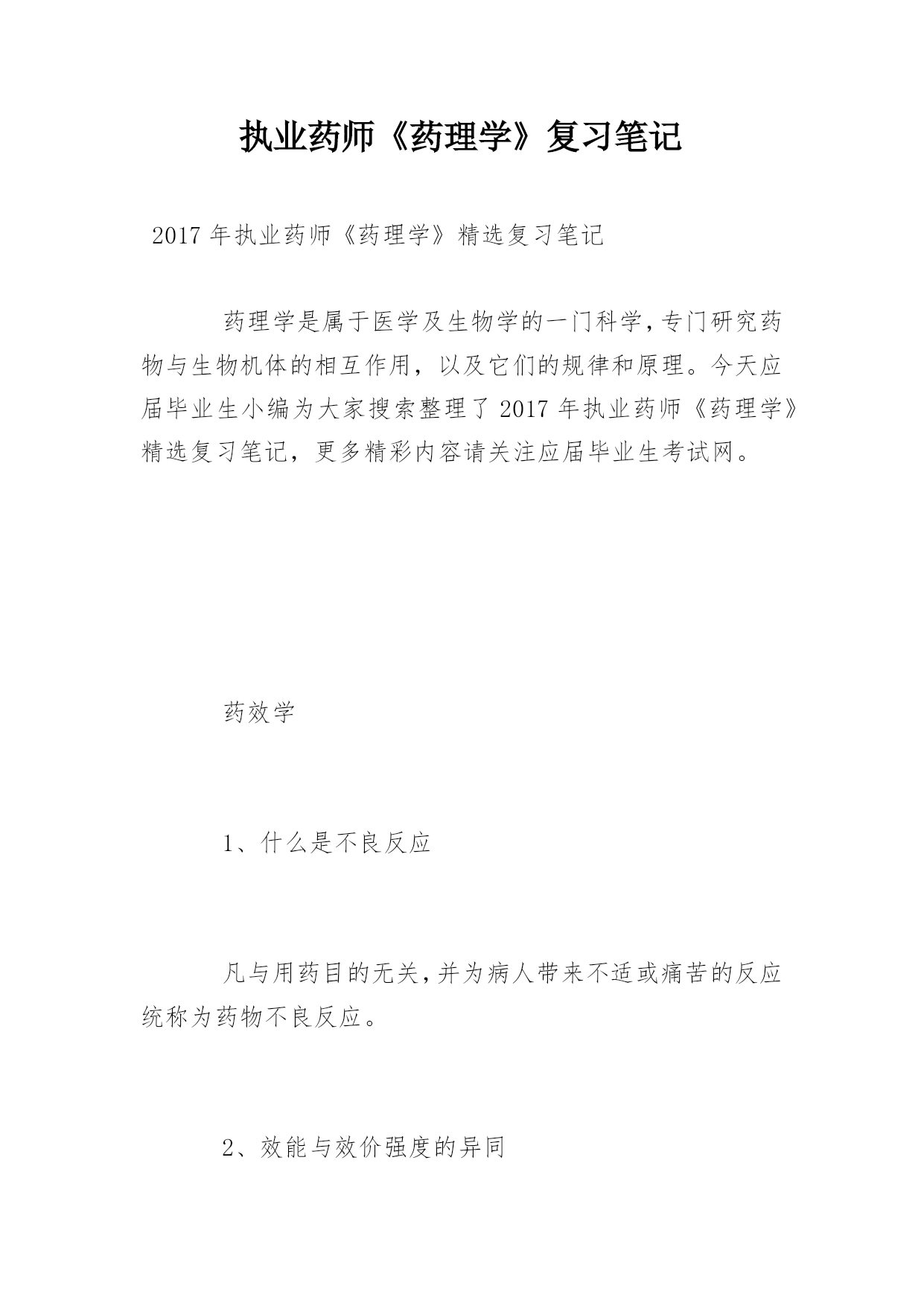 执业药师《药理学》复习笔记

2017 年执业药师《药理学》精选复习笔记

药理学是属于医学及生物学的一门科学,专门研究药物与生物机体的相互作用，以及它们的规律和原理。今天应届毕业生小编为大家搜索整理了 2017 年执业药师《药理学》精选复习笔记，更多精彩内容请关注应届毕业生考试网。

药效学

1、什么是不良反应

凡与用药目的无关,并为病人带来不适或痛苦的反应统称为药物不良反应。

2、效能与效价强度的异同